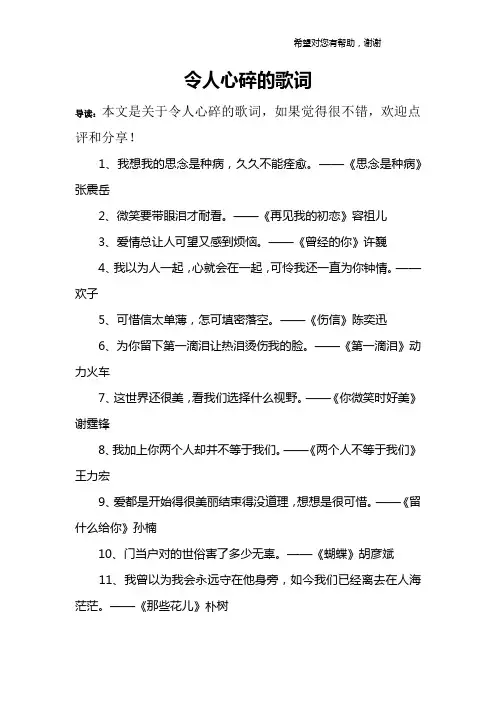 希望对您有帮助，谢谢

令人心碎的歌词

导读：本文是关于令人心碎的歌词，如果觉得很不错，欢迎点评和分享！

1、我想我的思念是种病，久久不能痊愈。——《思念是种病》张震岳

2、微笑要带眼泪才耐看。——《再见我的初恋》容祖儿

3、爱情总让人可望又感到烦恼。——《曾经的你》许巍

4、我以为人一起，心就会在一起，可怜我还一直为你钟情。——欢子

5、可惜信太单薄，怎可填密落空。——《伤信》陈奕迅

6、为你留下第一滴泪让热泪烫伤我的脸。——《第一滴泪》动力火车

7、这世界还很美，看我们选择什么视野。——《你微笑时好美》谢霆锋

8、我加上你两个人却并不等于我们。——《两个人不等于我们》王力宏

9、爱都是开始得很美丽结束得没道理，想想是很可惜。——《留什么给你》孙楠

10、门当户对的世俗害了多少无辜。——《蝴蝶》胡彦斌

11、我曾以为我会永远守在他身旁，如今我们已经离去在人海茫茫。——《那些花儿》朴树